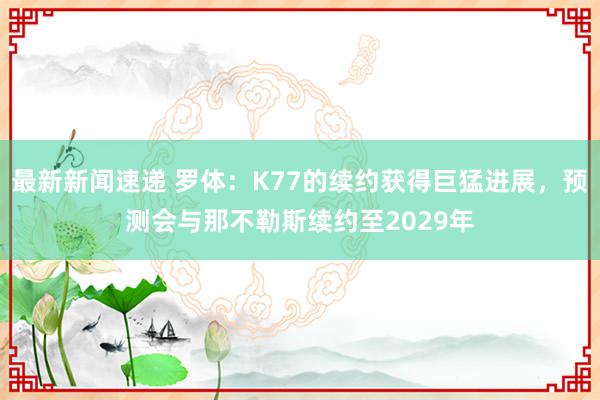 最新新闻速递 罗体：K77的续约获得巨猛进展，预测会与那不勒斯续约至2029年